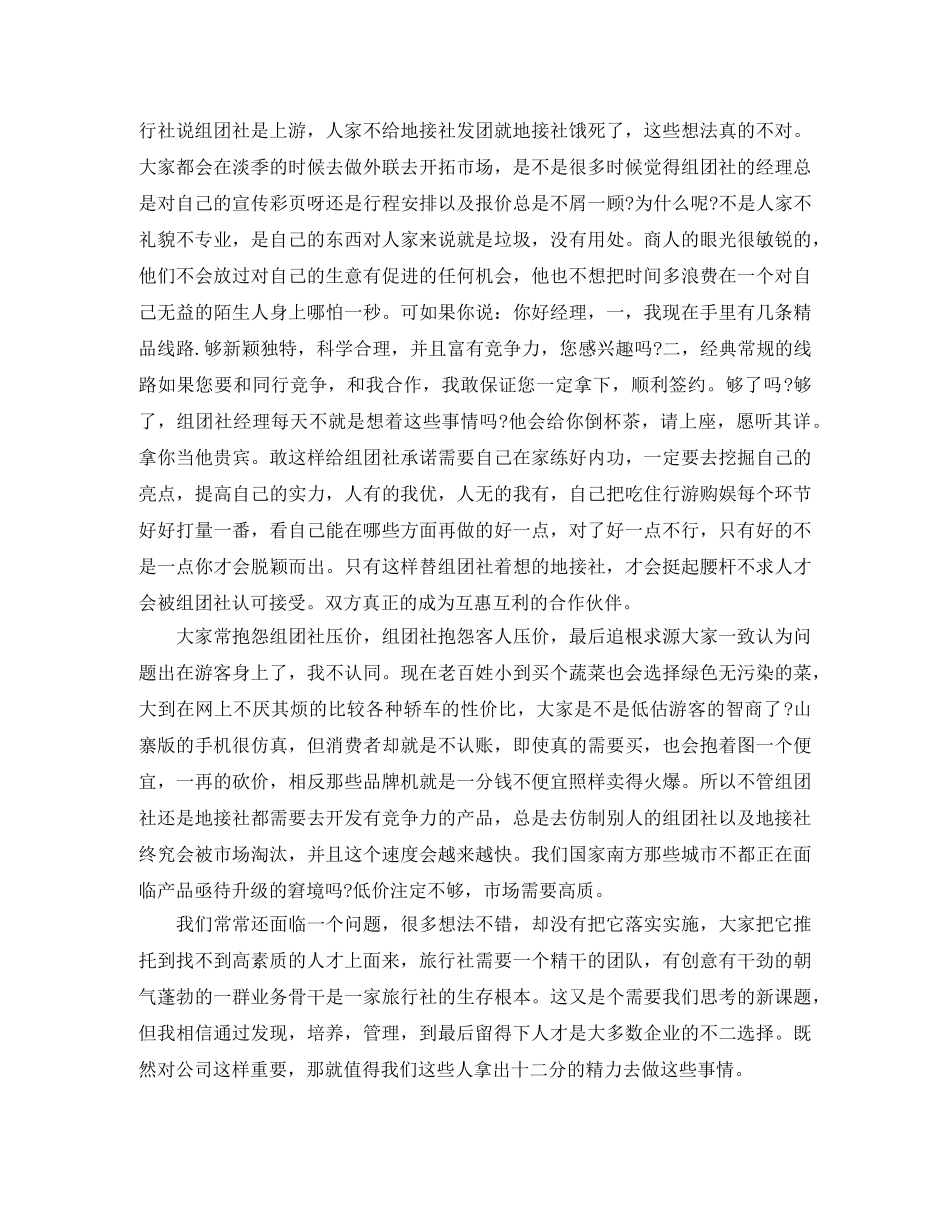 行社说组团社是上游，人家不给地接社发团就地接社饿死了，这些想法真的不对。大家都会在淡季的时候去做外联去开拓市场，是不是很多时候觉得组团社的经理总是对自己的宣传彩页呀还是行程安排以及报价总是不屑一顾?为什么呢?不是人家不礼貌不专业，是自己的东西对人家来说就是垃圾，没有用处。商人的眼光很敏锐的，他们不会放过对自己的生意有促进的任何机会，他也不想把时间多浪费在一个对自己无益的陌生人身上哪怕一秒。可如果你说：你好经理，一，我现在手里有几条精品线路.够新颖独特，科学合理，并且富有竞争力，您感兴趣吗?二，经典常规的线路如果您要和同行竞争，和我合作，我敢保证您一定拿下，顺利签约。够了吗?够了，组团社经理每天不就是想着这些事情吗?他会给你倒杯茶，请上座，愿听其详。拿你当他贵宾。敢这样给组团社承诺需要自己在家练好内功，一定要去挖掘自己的亮点，提高自己的实力，人有的我优，人无的我有，自己把吃住行游购娱每个环节好好打量一番，看自己能在哪些方面再做的好一点，对了好一点不行，只有好的不是一点你才会脱颖而出。只有这样替组团社着想的地接社，才会挺起腰杆不求人才会被组团社认可接受。双方真正的成为互惠互利的合作伙伴。

大家常抱怨组团社压价，组团社抱怨客人压价，最后追根求源大家一致认为问题出在游客身上了，我不认同。现在老百姓小到买个蔬菜也会选择绿色无污染的菜，大到在网上不厌其烦的比较各种轿车的性价比，大家是不是低估游客的智商了?山寨版的手机很仿真，但消费者却就是不认账，即使真的需要买，也会抱着图一个便宜，一再的砍价，相反那些品牌机就是一分钱不便宜照样卖得火爆。所以不管组团社还是地接社都需要去开发有竞争力的产品，总是去仿制别人的组团社以及地接社终究会被市场淘汰，并且这个速度会越来越快。我们国家南方那些城市不都正在面临产品亟待升级的窘境吗?低价注定不够，市场需要高质。

我们常常还面临一个问题，很多想法不错，却没有把它落实实施，大家把它推托到找不到高素质的人才上面来，旅行社需要一个精干的团队，有创意有干劲的朝气蓬勃的一群业务骨干是一家旅行社的生存根本。这又是个需要我们思考的新课题，但我相信通过发现，培养，管理，到最后留得下人才是大多数企业的不二选择。既然对公司这样重要，那就值得我们这些人拿出十二分的精力去做这些事情。